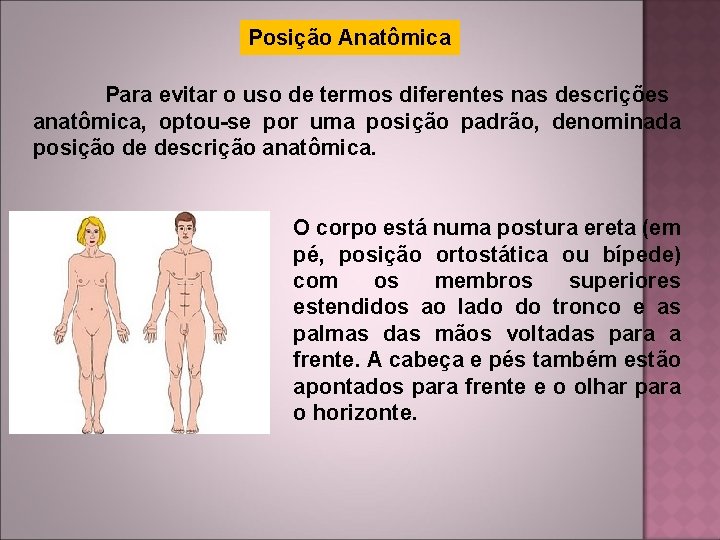 Posição Anatômica

Para evitar o uso de termos diferentes nas descrições anatômica, optou-se por uma posição padrão, denominada posição de descrição anatômica.

O corpo está numa postura ereta (em pé, posição ortostática ou bípede) com os membros superiores estendidos ao lado do tronco e as palmas das mãos voltadas para a frente. A cabeça e pés também estão apontados para frente e o olhar para o horizonte.